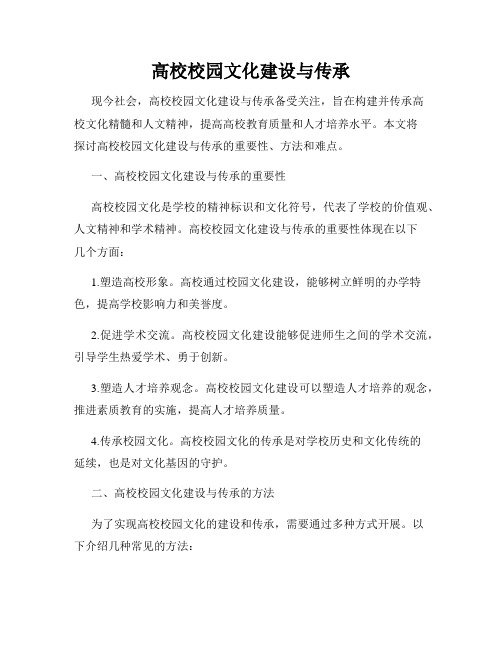 高校校园文化建设与传承

现今社会，高校校园文化建设与传承备受关注，旨在构建并传承高校文化精髓和人文精神，提高高校教育质量和人才培养水平。本文将探讨高校校园文化建设与传承的重要性、方法和难点。

一、高校校园文化建设与传承的重要性

高校校园文化是学校的精神标识和文化符号，代表了学校的价值观、人文精神和学术精神。高校校园文化建设与传承的重要性体现在以下几个方面：

1.塑造高校形象。高校通过校园文化建设，能够树立鲜明的办学特色，提高学校影响力和美誉度。

2.促进学术交流。高校校园文化建设能够促进师生之间的学术交流，引导学生热爱学术、勇于创新。

3.塑造人才培养观念。高校校园文化建设可以塑造人才培养的观念，推进素质教育的实施，提高人才培养质量。

4.传承校园文化。高校校园文化的传承是对学校历史和文化传统的延续，也是对文化基因的守护。

二、高校校园文化建设与传承的方法

为了实现高校校园文化的建设和传承，需要通过多种方式开展。以下介绍几种常见的方法：